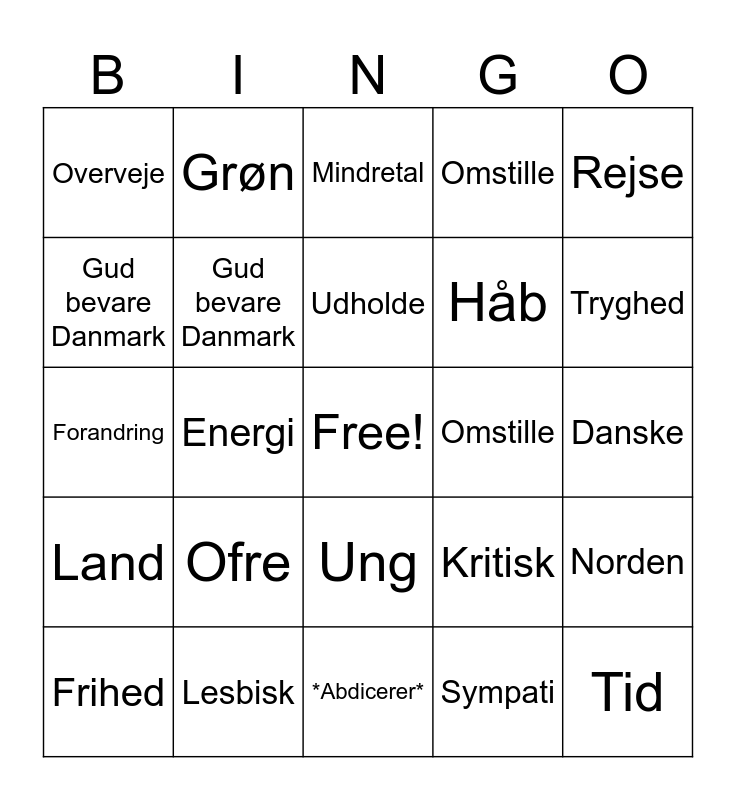 | B | I | N | G | O |
|---|---|---|---|---|
| Overveje | Grøn | Mindretal | Omstille | Rejse |
| Gud bevare Danmark | Gud bevare Danmark | Udholde | Håb | Tryghed |
| Forandring | Energi | Free! | Omstille | Danske |
| Land | Ofre | Ung | Kritisk | Norden |
| Frihed | Lesbisk | \*Abdicerer\* | Sympati | Tid |